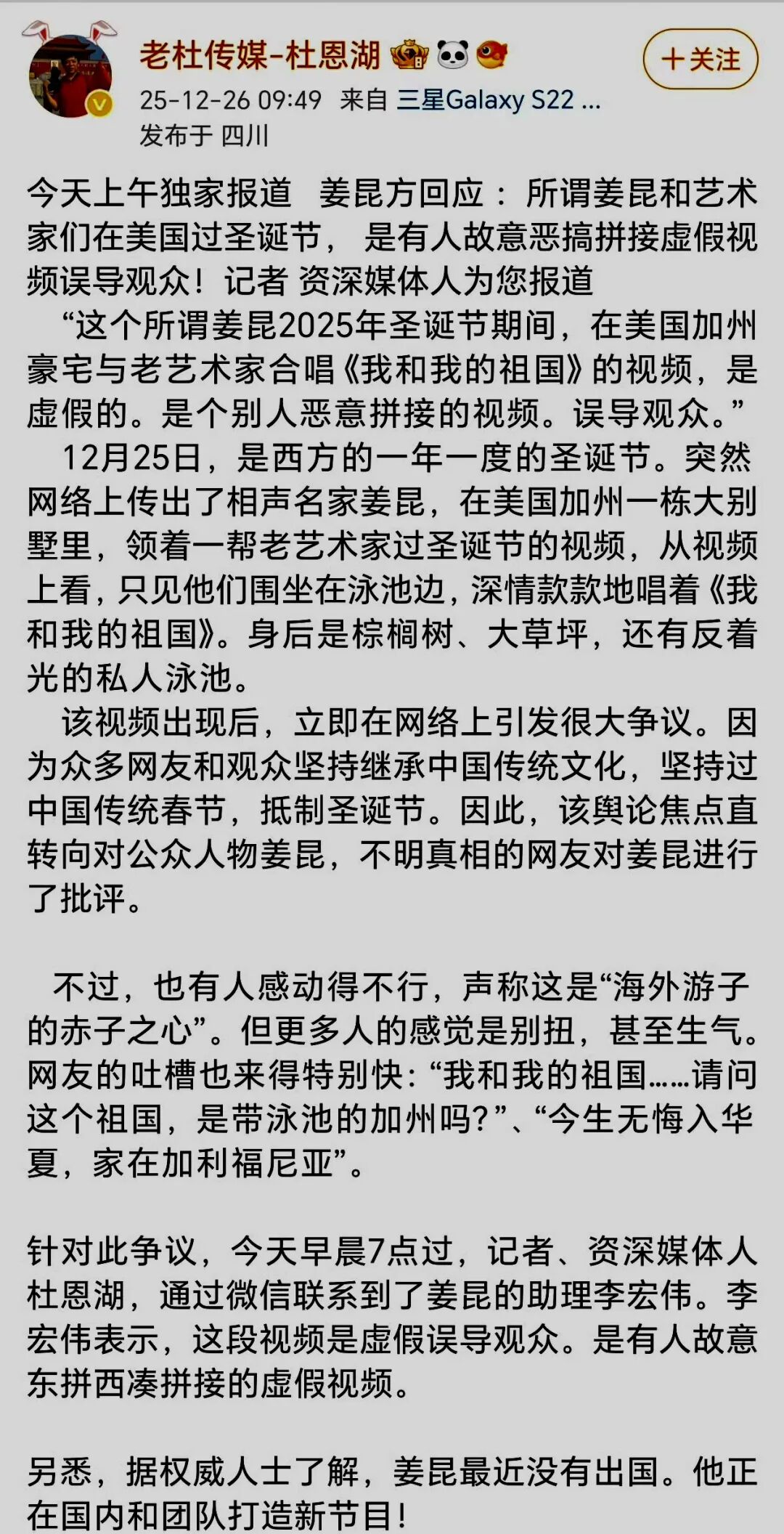 老杜传媒-杜恩湖

+关注

25-12-26 09:49 来自 三星Galaxy S22 ...
发布于 四川

今天上午独家报道 姜昆方回应：所谓姜昆和艺术家们在美国过圣诞节，是有人故意恶搞拼接虚假视频误导观众！记者 资深媒体人为您报道

“这个所谓姜昆2025年圣诞节期间，在美国加州豪宅与老艺术家合唱《我和我的祖国》的视频，是虚假的。是个别人恶意拼接的视频。误导观众。”

12月25日，是西方的一年一度的圣诞节。突然网络上传出了相声名家姜昆，在美国加州一栋大别墅里，领着一帮老艺术家过圣诞节的视频，从视频上看，只见他们围坐在泳池边，深情款款地唱着《我和我的祖国》。身后是棕榈树、大草坪，还有反着光的私人泳池。

该视频出现后，立即在网络上引发很大争议。因为众多网友和观众坚持继承中国传统文化，坚持过中国传统春节，抵制圣诞节。因此，该舆论焦点直转向对公众人物姜昆，不明真相的网友对姜昆进行了批评。

不过，也有人感动得不行，声称这是“海外游子的赤子之心”。但更多人的感觉是别扭，甚至生气。网友的吐槽也来得特别快：“我和我的祖国……请问这个祖国，是带泳池的加州吗?”、“今生无悔入华夏，家在加利福尼亚”。

针对此争议，今天早晨7点过，记者、资深媒体人杜恩湖，通过微信联系到了姜昆的助理李宏伟。李宏伟表示，这段视频是虚假误导观众。是有人故意东拼西凑拼接的虚假视频。

另悉，据权威人士了解，姜昆最近没有出国。他正在国内和团队打造新节目！